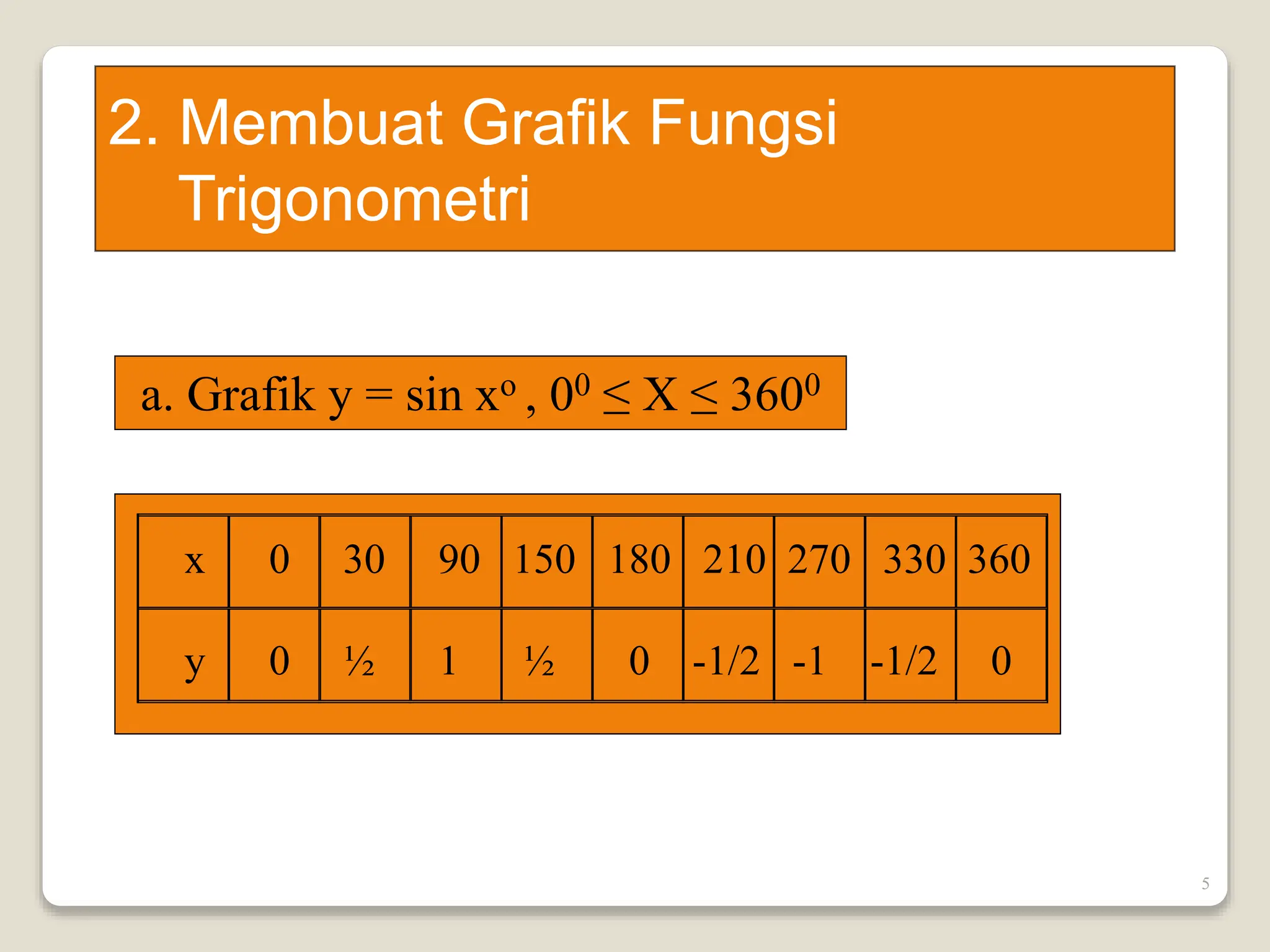 2. Membuat Grafik Fungsi Trigonometri

a. Grafik $y = \sin x^o$ , $0^0 \leq X \leq 360^0$

| x | 0 | 30 | 90 | 150 | 180 | 210 | 270 | 330 | 360 |
|---|---|---|---|---|---|---|---|---|---|
| y | 0 | ½ | 1 | ½ | 0 | -1/2 | -1 | -1/2 | 0 |

5